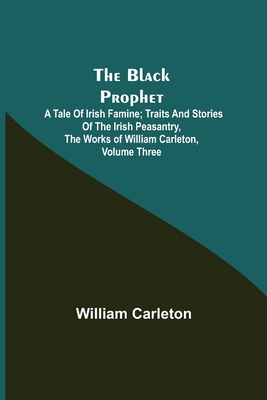 The Black Prophet

A Tale Of Irish Famine; Traits And Stories Of The Irish Peasantry, The Works of William Carleton, Volume Three

William Carleton